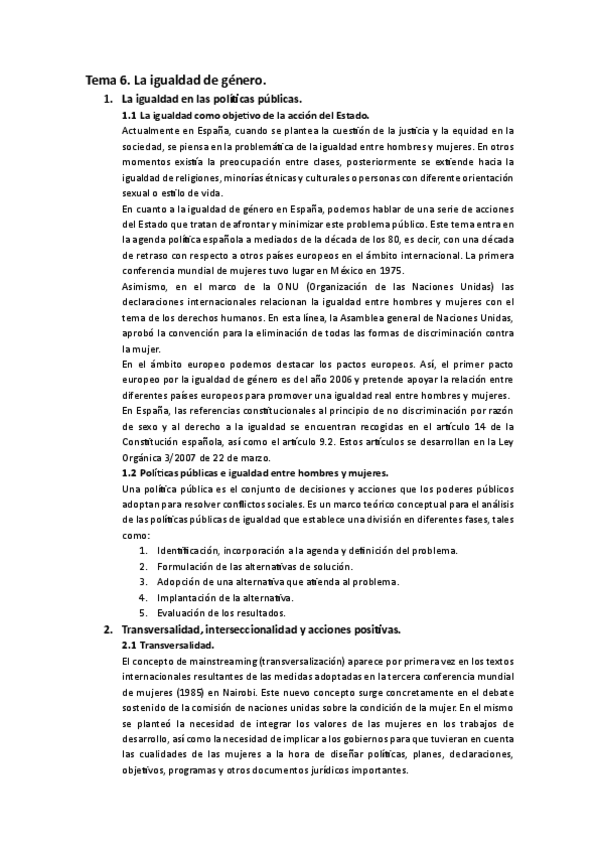 Tema 6. La igualdad de género.

1. La igualdad en las políticas públicas.

1.1 La igualdad como objetivo de la acción del Estado.

Actualmente en España, cuando se plantea la cuestión de la justicia y la equidad en la sociedad, se piensa en la problemática de la igualdad entre hombres y mujeres. En otros momentos existía la preocupación entre clases, posteriormente se extiende hacia la igualdad de religiones, minorías étnicas y culturales o personas con diferente orientación sexual o estilo de vida.

En cuanto a la igualdad de género en España, podemos hablar de una serie de acciones del Estado que tratan de afrontar y minimizar este problema público. Este tema entra en la agenda política española a mediados de la década de los 80, es decir, con una década de retraso con respecto a otros países europeos en el ámbito internacional. La primera conferencia mundial de mujeres tuvo lugar en México en 1975.

Asimismo, en el marco de la ONU (Organización de las Naciones Unidas) las declaraciones internacionales relacionan la igualdad entre hombres y mujeres con el tema de los derechos humanos. En esta línea, la Asamblea general de Naciones Unidas, aprobó la convención para la eliminación de todas las formas de discriminación contra la mujer.

En el ámbito europeo podemos destacar los pactos europeos. Así, el primer pacto europeo por la igualdad de género es del año 2006 y pretende apoyar la relación entre diferentes países europeos para promover una igualdad real entre hombres y mujeres.

En España, las referencias constitucionales al principio de no discriminación por razón de sexo y al derecho a la igualdad se encuentran recogidas en el artículo 14 de la Constitución española, así como el artículo 9.2. Estos artículos se desarrollan en la Ley Orgánica 3/2007 de 22 de marzo.

1.2 Políticas públicas e igualdad entre hombres y mujeres.

Una política pública es el conjunto de decisiones y acciones que los poderes públicos adoptan para resolver conflictos sociales. Es un marco teórico conceptual para el análisis de las políticas públicas de igualdad que establece una división en diferentes fases, tales como:

1. Identificación, incorporación a la agenda y definición del problema.
2. Formulación de las alternativas de solución.
3. Adopción de una alternativa que atienda al problema.
4. Implantación de la alternativa.
5. Evaluación de los resultados.

2. Transversalidad, interseccionalidad y acciones positivas.

2.1 Transversalidad.

El concepto de mainstreaming (transversalización) aparece por primera vez en los textos internacionales resultantes de las medidas adoptadas en la tercera conferencia mundial de mujeres (1985) en Nairobi. Este nuevo concepto surge concretamente en el debate sostenido de la comisión de naciones unidas sobre la condición de la mujer. En el mismo se planteó la necesidad de integrar los valores de las mujeres en los trabajos de desarrollo, así como la necesidad de implicar a los gobiernos para que tuvieran en cuenta las cualidades de las mujeres a la hora de diseñar políticas, planes, declaraciones, objetivos, programas y otros documentos jurídicos importantes.